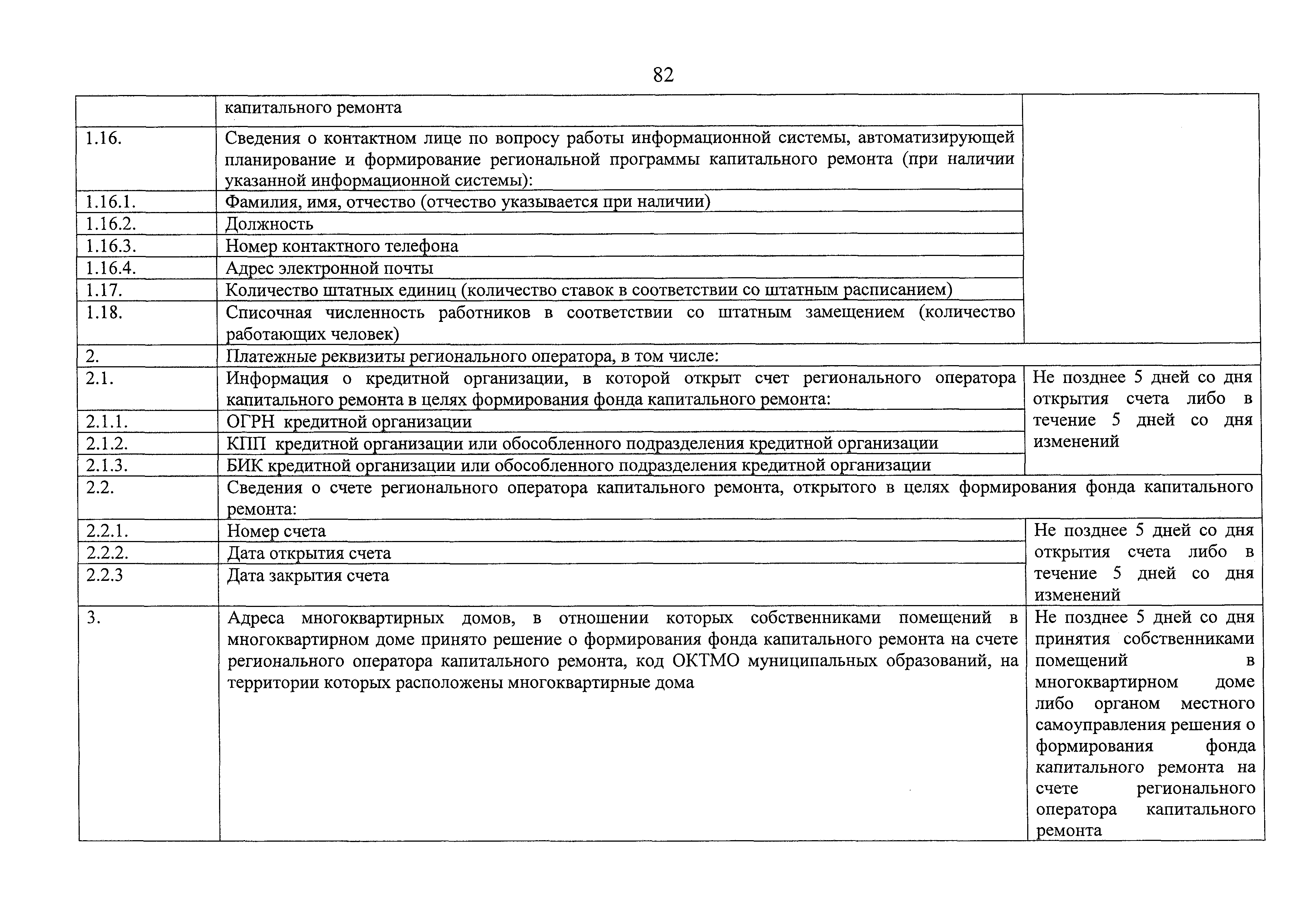 82

|  |  |  |
|---|---|---|
|  | капитального ремонта |  |
| 1.16. | Сведения о контактном лице по вопросу работы информационной системы, автоматизирующей планирование и формирование региональной программы капитального ремонта (при наличии указанной информационной системы): |  |
| 1.16.1. | Фамилия, имя, отчество (отчество указывается при наличии) |  |
| 1.16.2. | Должность |  |
| 1.16.3. | Номер контактного телефона |  |
| 1.16.4. | Адрес электронной почты |  |
| 1.17. | Количество штатных единиц (количество ставок в соответствии со штатным расписанием) |  |
| 1.18. | Списочная численность работников в соответствии со штатным замещением (количество работающих человек) |  |
| 2. | Платежные реквизиты регионального оператора, в том числе: |  |
| 2.1. | Информация о кредитной организации, в которой открыт счет регионального оператора капитального ремонта в целях формирования фонда капитального ремонта: | Не позднее 5 дней со дня открытия счета либо в течение 5 дней со дня изменений |
| 2.1.1. | ОГРН кредитной организации |  |
| 2.1.2. | КПП кредитной организации или обособленного подразделения кредитной организации |  |
| 2.1.3. | БИК кредитной организации или обособленного подразделения кредитной организации |  |
| 2.2. | Сведения о счете регионального оператора капитального ремонта, открытого в целях формирования фонда капитального ремонта: |  |
| 2.2.1. | Номер счета | Не позднее 5 дней со дня открытия счета либо в течение 5 дней со дня изменений |
| 2.2.2. | Дата открытия счета |  |
| 2.2.3 | Дата закрытия счета |  |
| 3. | Адреса многоквартирных домов, в отношении которых собственниками помещений в многоквартирном доме принято решение о формирования фонда капитального ремонта на счете регионального оператора капитального ремонта, код ОКТМО муниципальных образований, на территории которых расположены многоквартирные дома | Не позднее 5 дней со дня принятия собственниками помещений в многоквартирном доме либо органом местного самоуправления решения о формирования фонда капитального ремонта на счете регионального оператора капитального ремонта |